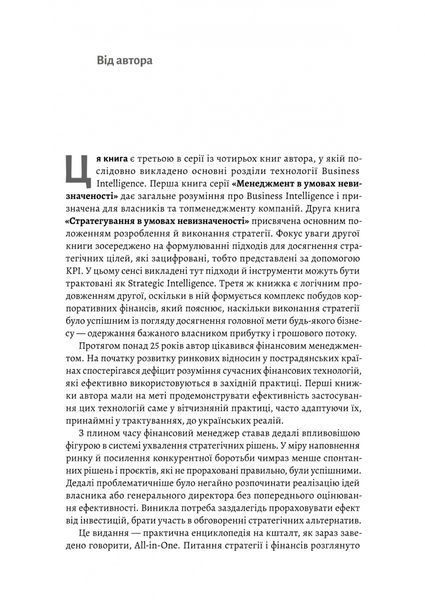 Від автора

Ця книга є третьою в серії із чотирьох книг автора, у якій послідовно викладено основні розділи технології Business Intelligence. Перша книга серії «Менеджмент в умовах невизначеності» дає загальне розуміння про Business Intelligence і призначена для власників та топменеджменту компаній. Друга книга «Стратегування в умовах невизначеності» присвячена основним положенням розроблення й виконання стратегії. Фокус уваги другої книги зосереджено на формулюванні підходів для досягнення стратегічних цілей, які зацифровані, тобто представлені за допомогою KPI. У цьому сенсі викладені тут підходи й інструменти можуть бути трактовані як Strategic Intelligence. Третя ж книжка є логічним продовженням другої, оскільки в ній формується комплекс побудов корпоративних фінансів, який пояснює, наскільки виконання стратегії було успішним із погляду досягнення головної мети будь-якого бізнесу — одержання бажаного власником прибутку і грошового потоку.

Протягом понад 25 років автор цікавився фінансовим менеджментом. На початку розвитку ринкових відносин у пострадянських країнах спостерігався дефіцит розуміння сучасних фінансових технологій, які ефективно використовуються в західній практиці. Перші книжки автора мали на меті продемонструвати ефективність застосування цих технологій саме у вітчизняній практиці, часто адаптуючи їх, принаймні у трактуваннях, до українських реалій.

З плином часу фінансовий менеджер ставав дедалі впливовішою фігурою в системі ухвалення стратегічних рішень. У міру наповнення ринку й посилення конкурентної боротьби чимраз менше спонтанних рішень і проєктів, які не прораховані правильно, були успішними. Дедалі проблематичніше було негайно розпочинати реалізацію ідей власника або генерального директора без попереднього оцінювання ефективності. Виникла потреба заздалегідь прораховувати ефект від інвестицій, брати участь в обговоренні стратегічних альтернатив.

Це видання — практична енциклопедія на кшталт, як зараз заведено говорити, All-in-One. Питання стратегії і фінансів розглянуто